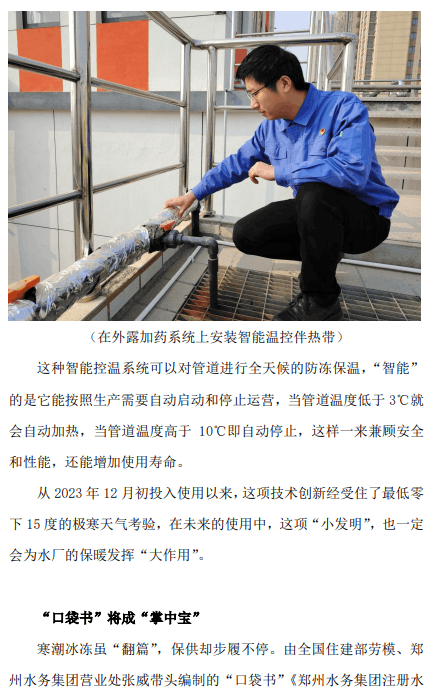 （在外露加药系统上安装智能温控伴热带）

这种智能控温系统可以对管道进行全天候的防冻保温，“智能”的是它能按照生产需要自动启动和停止运营，当管道温度低于3℃就会自动加热，当管道温度高于10℃即自动停止，这样一来兼顾安全和性能，还能增加使用寿命。

从2023年12月初投入使用以来，这项技术创新经受住了最低零下15度的极寒天气考验，在未来的使用中，这项“小发明”，也一定会为水厂的保暖发挥“大作用”。

“口袋书”将成“掌中宝”

寒潮冰冻虽“翻篇”，保供却步履不停。由全国住建部劳模、郑州水务集团营业处张威带头编制的“口袋书”《郑州水务集团注册水